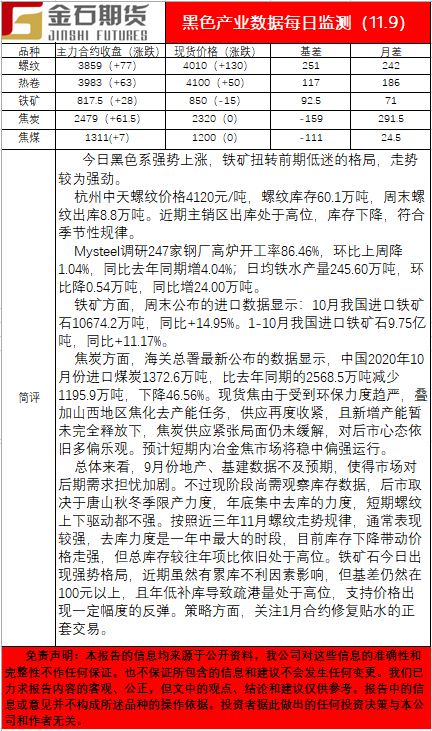 金石期货
JINSHI FUTURES

黑色产业数据每日监测（11.9）

| 品种 | 主力合约收盘（涨跌） | 现货价格（涨跌） | 基差 | 月差 |
|---|---|---|---|---|
| 螺纹 | 3859（+77） | 4010（+130） | 251 | 242 |
| 热卷 | 3983（+63） | 4100（+50） | 117 | 186 |
| 铁矿 | 817.5（+28） | 850（-15） | 92.5 | 71 |
| 焦炭 | 2479（+61.5） | 2320（0） | -159 | 291.5 |
| 焦煤 | 1311(+7) | 1200（0） | -111 | 24.5 |

简评

今日黑色系强势上涨，铁矿扭转前期低迷的格局，走势较为强劲。

杭州中天螺纹价格4120元/吨，螺纹库存60.1万吨，周末螺纹出库8.8万吨。近期主销区出库处于高位，库存下降，符合季节性规律。

Mysteel调研247家钢厂高炉开工率86.46%，环比上周降1.04%，同比去年同期增4.04%；日均铁水产量245.60万吨，环比降0.54万吨，同比增24.00万吨。

铁矿方面，周末公布的进口数据显示：10月我国进口铁矿石10674.2万吨，同比+14.95%。1-10月我国进口铁矿石9.75亿吨，同比+11.17%。

焦炭方面，海关总署最新公布的数据显示，中国2020年10月份进口煤炭1372.6万吨，比去年同期的2568.5万吨减少1195.9万吨，下降46.56%。现货焦由于受到环保力度趋严，叠加山西地区焦化去产能任务，供应再度收紧，且新增产能暂未完全释放下，焦炭供应紧张局面仍未缓解，对后市心态依旧多偏乐观。预计短期内冶金焦市场将稳中偏强运行。

总体来看，9月份地产、基建数据不及预期，使得市场对后期需求担忧加剧。不过现阶段尚需观察库存数据，后市取决于唐山秋冬季限产力度，年底集中去库的力度，短期螺纹上下驱动都不强。按照近三年11月螺纹走势规律，通常表现较强，去库力度是一年中最大的时段，目前库存下降带动价格走强，但总库存较往年项比依旧处于高位。铁矿石今日出现强势格局，近期虽然有累库不利因素影响，但基差仍然在100元以上，且年低补库导致疏港量处于高位，支持价格出现一定幅度的反弹。策略方面，关注1月合约修复贴水的正套交易。

免责声明：本报告的信息均来源于公开资料，我公司对这些信息的准确性和完整性不作任何保证，也不保证所包含的信息和建议不会发生任何变更。我们已力求报告内容的客观、公正，但文中的观点、结论和建议仅供参考，报告中的信息或意见并不构成所述品种的操作依据，投资者据此做出的任何投资决策与本公司和作者无关。